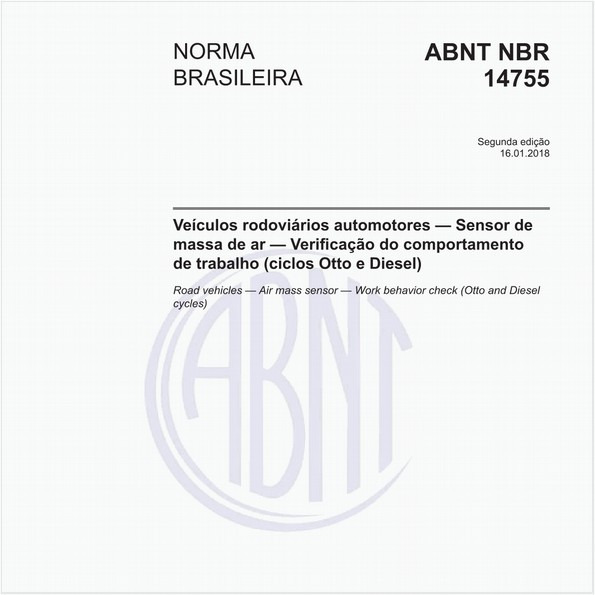 NORMA BRASILEIRA

ABNT NBR 14755

Segunda edição
16.01.2018

Veículos rodoviários automotores — Sensor de massa de ar — Verificação do comportamento de trabalho (ciclos Otto e Diesel)

Road vehicles — Air mass sensor — Work behavior check (Otto and Diesel cycles)

ABNT